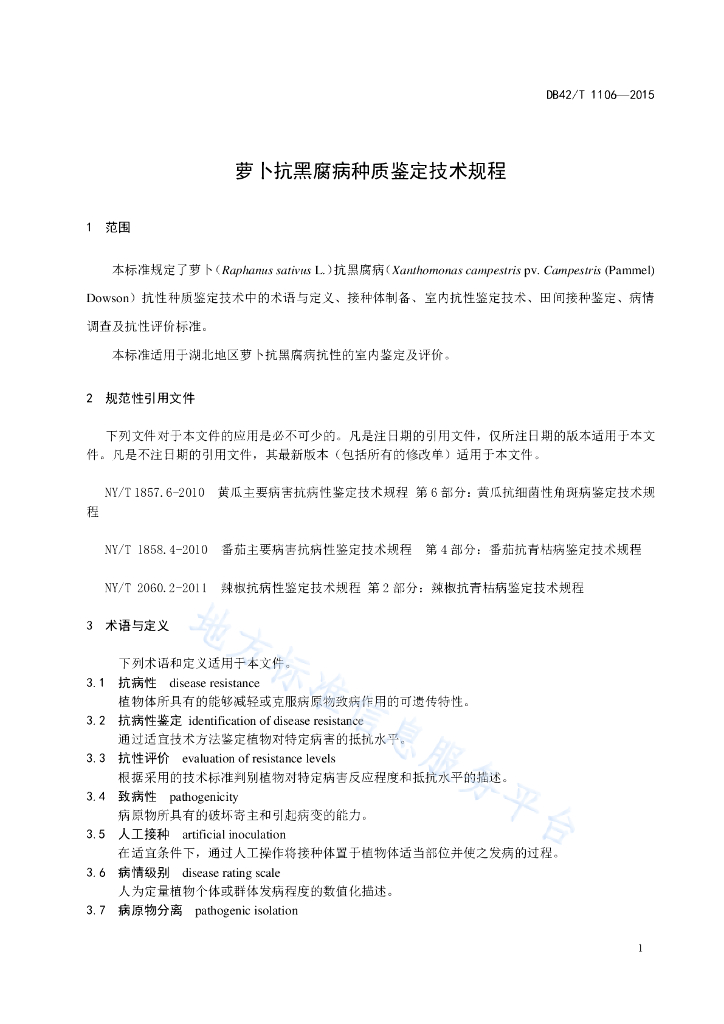 DB42/T 1106—2015

萝卜抗黑腐病种质鉴定技术规程

1 范围

本标准规定了萝卜（Raphanus sativus L.）抗黑腐病（Xanthomonas campestris pv. Campestris (Pammel) Dowson）抗性种质鉴定技术中的术语与定义、接种体制备、室内抗性鉴定技术、田间接种鉴定、病情调查及抗性评价标准。

本标准适用于湖北地区萝卜抗黑腐病抗性的室内鉴定及评价。

2 规范性引用文件

下列文件对于本文件的应用是必不可少的。凡是注日期的引用文件，仅所注日期的版本适用于本文件。凡是不注日期的引用文件，其最新版本（包括所有的修改单）适用于本文件。

NY/T 1857.6-2010 黄瓜主要病害抗病性鉴定技术规程 第6部分：黄瓜抗细菌性角斑病鉴定技术规程

NY/T 1858.4-2010 番茄主要病害抗病性鉴定技术规程 第4部分：番茄抗青枯病鉴定技术规程

NY/T 2060.2-2011 辣椒抗病性鉴定技术规程 第2部分：辣椒抗青枯病鉴定技术规程

3 术语与定义

下列术语和定义适用于本文件。

3.1 抗病性 disease resistance
植物体所具有的能够减轻或克服病原物致病作用的可遗传特性。

3.2 抗病性鉴定 identification of disease resistance
通过适宜技术方法鉴定植物对特定病害的抵抗水平。

3.3 抗性评价 evaluation of resistance levels
根据采用的技术标准判别植物对特定病害反应程度和抵抗水平的描述。

3.4 致病性 pathogenicity
病原物所具有的破坏寄主和引起病变的能力。

3.5 人工接种 artificial inoculation
在适宜条件下，通过人工操作将接种体置于植物体适当部位并使之发病的过程。

3.6 病情级别 disease rating scale
人为定量植物个体或群体发病程度的数值化描述。

3.7 病原物分离 pathogenic isolation

地方标准信息服务平台

1